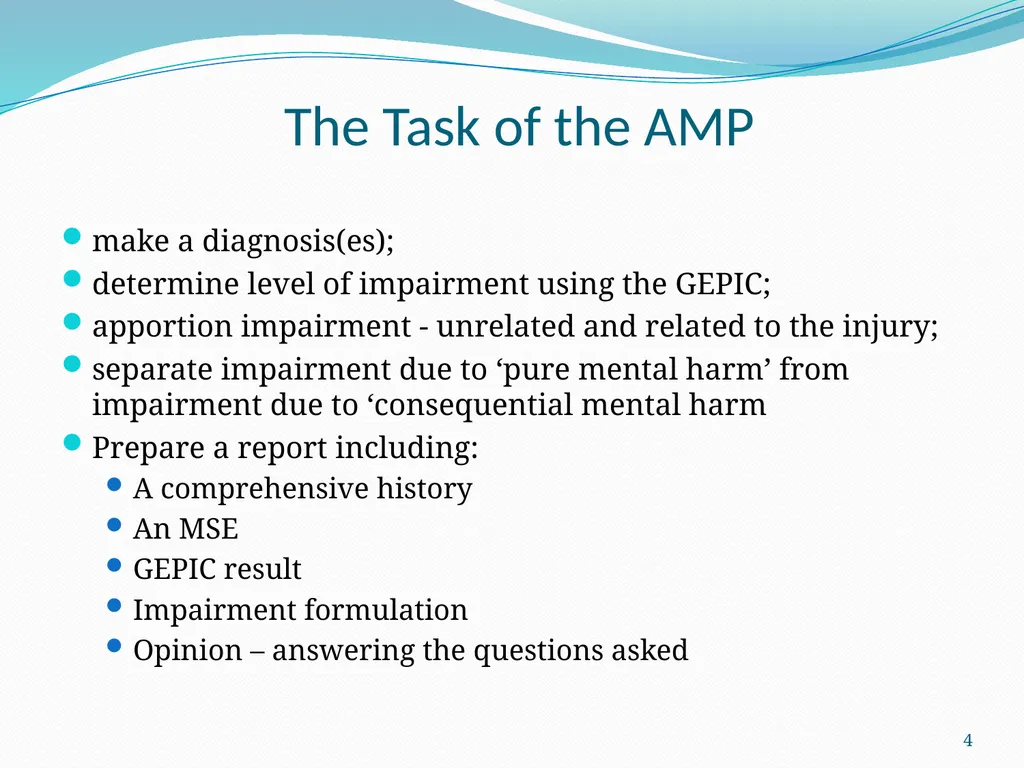 The Task of the AMP

- make a diagnosis(es);
- determine level of impairment using the GEPIC;
- apportion impairment - unrelated and related to the injury;
- separate impairment due to ‘pure mental harm’ from impairment due to ‘consequential mental harm
- Prepare a report including:
  - A comprehensive history
  - An MSE
  - GEPIC result
  - Impairment formulation
  - Opinion – answering the questions asked

4